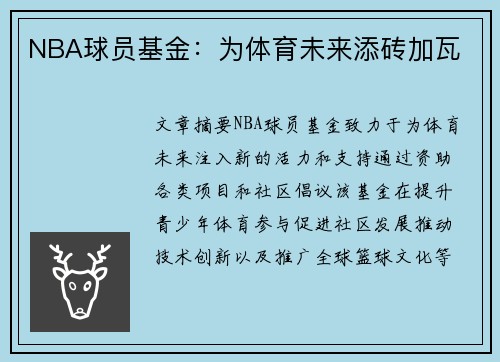 NBA球员基金：为体育未来添砖加瓦

文章摘要NBA球员基金致力于为体育未来注入新的活力和支持通过资助各类项目和社区倡议该基金在提升青少年体育参与促进社区发展推动技术创新以及推广全球篮球文化等